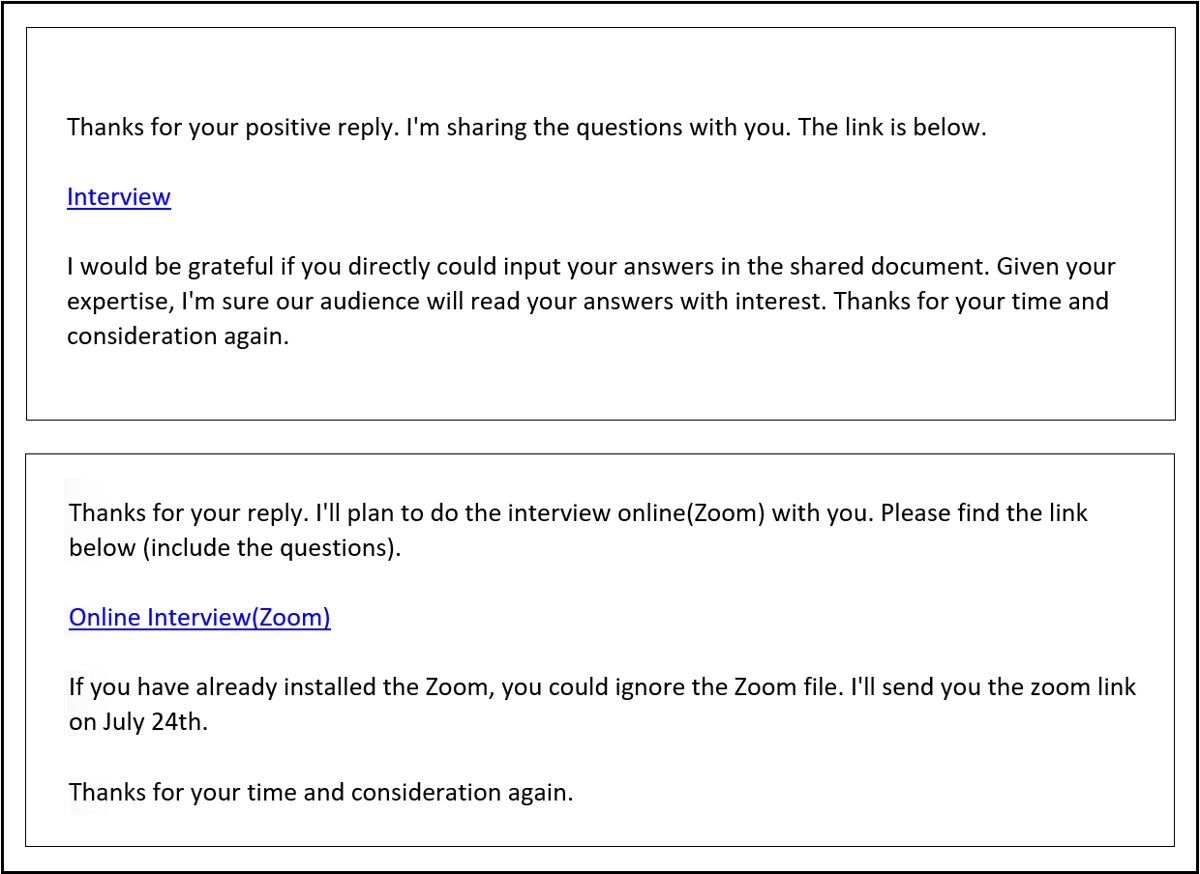 Thanks for your positive reply. I'm sharing the questions with you. The link is below.

Interview

I would be grateful if you directly could input your answers in the shared document. Given your expertise, I'm sure our audience will read your answers with interest. Thanks for your time and consideration again.

Thanks for your reply. I'll plan to do the interview online(Zoom) with you. Please find the link below (include the questions).

Online Interview(Zoom)

If you have already installed the Zoom, you could ignore the Zoom file. I'll send you the zoom link on July 24th.

Thanks for your time and consideration again.